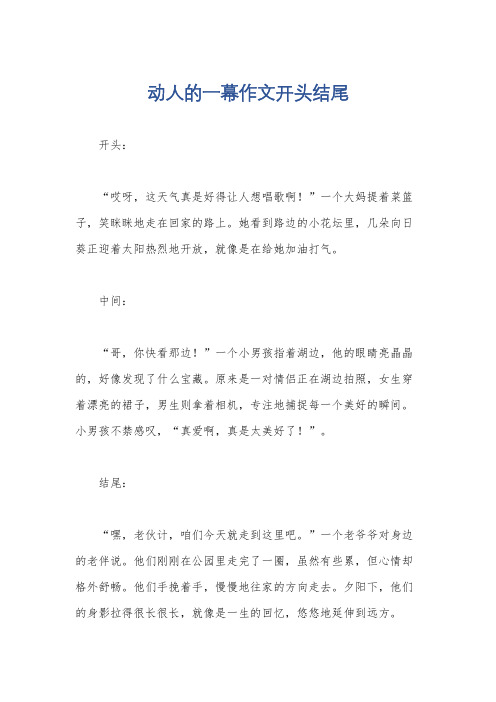 动人的一幕作文开头结尾

开头：

“哎呀，这天气真是好得让人想唱歌啊！”一个大妈提着菜篮子，笑眯眯地走在回家的路上。她看到路边的小花坛里，几朵向日葵正迎着太阳热烈地开放，就像是在给她加油打气。

中间：

“哥，你快看那边！”一个小男孩指着湖边，他的眼睛亮晶晶的，好像发现了什么宝藏。原来是一对情侣正在湖边拍照，女生穿着漂亮的裙子，男生则拿着相机，专注地捕捉每一个美好的瞬间。小男孩不禁感叹，“真爱啊，真是太美好了！”。

结尾：

“嘿，老伙计，咱们今天就走到这里吧。”一个老爷爷对身边的老伴说。他们刚刚在公园里走完了一圈，虽然有些累，但心情却格外舒畅。他们手挽着手，慢慢地往家的方向走去。夕阳下，他们的身影拉得很长很长，就像是一生的回忆，悠悠地延伸到远方。